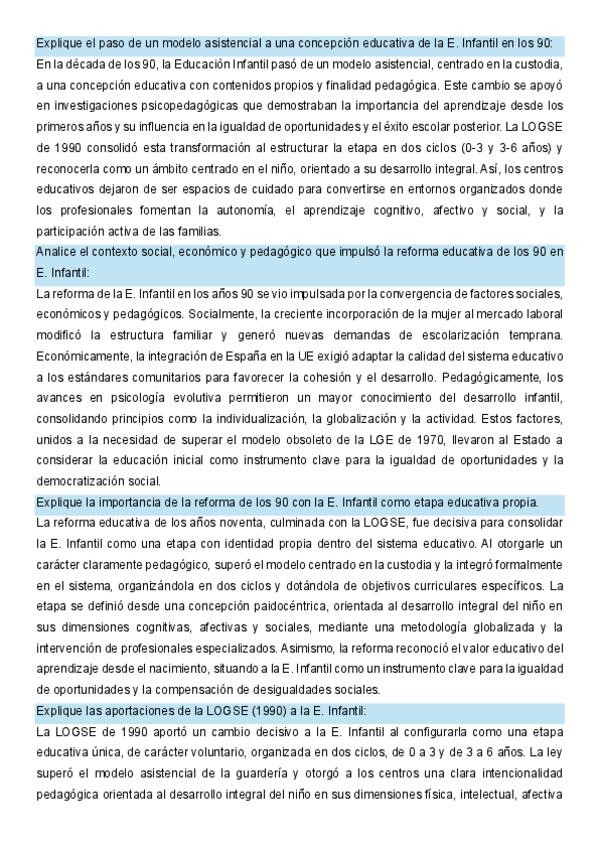 Explique el paso de un modelo asistencial a una concepción educativa de la E. Infantil en los 90:

En la década de los 90, la Educación Infantil pasó de un modelo asistencial, centrado en la custodia, a una concepción educativa con contenidos propios y finalidad pedagógica. Este cambio se apoyó en investigaciones psicopedagógicas que demostraban la importancia del aprendizaje desde los primeros años y su influencia en la igualdad de oportunidades y el éxito escolar posterior. La LOGSE de 1990 consolidó esta transformación al estructurar la etapa en dos ciclos (0-3 y 3-6 años) y reconocerla como un ámbito centrado en el niño, orientado a su desarrollo integral. Así, los centros educativos dejaron de ser espacios de cuidado para convertirse en entornos organizados donde los profesionales fomentan la autonomía, el aprendizaje cognitivo, afectivo y social, y la participación activa de las familias.

Analice el contexto social, económico y pedagógico que impulsó la reforma educativa de los 90 en E. Infantil:

La reforma de la E. Infantil en los años 90 se vio impulsada por la convergencia de factores sociales, económicos y pedagógicos. Socialmente, la creciente incorporación de la mujer al mercado laboral modificó la estructura familiar y generó nuevas demandas de escolarización temprana. Económicamente, la integración de España en la UE exigió adaptar la calidad del sistema educativo a los estándares comunitarios para favorecer la cohesión y el desarrollo. Pedagógicamente, los avances en psicología evolutiva permitieron un mayor conocimiento del desarrollo infantil, consolidando principios como la individualización, la globalización y la actividad. Estos factores, unidos a la necesidad de superar el modelo obsoleto de la LGE de 1970, llevaron al Estado a considerar la educación inicial como instrumento clave para la igualdad de oportunidades y la democratización social.

Explique la importancia de la reforma de los 90 con la E. Infantil como etapa educativa propia.

La reforma educativa de los años noventa, culminada con la LOGSE, fue decisiva para consolidar la E. Infantil como una etapa con identidad propia dentro del sistema educativo. Al otorgarle un carácter claramente pedagógico, superó el modelo centrado en la custodia y la integró formalmente en el sistema, organizándola en dos ciclos y dotándola de objetivos curriculares específicos. La etapa se definió desde una concepción paidocéntrica, orientada al desarrollo integral del niño en sus dimensiones cognitivas, afectivas y sociales, mediante una metodología globalizada y la intervención de profesionales especializados. Asimismo, la reforma reconoció el valor educativo del aprendizaje desde el nacimiento, situando a la E. Infantil como un instrumento clave para la igualdad de oportunidades y la compensación de desigualdades sociales.

Explique las aportaciones de la LOGSE (1990) a la E. Infantil:

La LOGSE de 1990 aportó un cambio decisivo a la E. Infantil al configurarla como una etapa educativa única, de carácter voluntario, organizada en dos ciclos, de 0 a 3 y de 3 a 6 años. La ley superó el modelo asistencial de la guardería y otorgó a los centros una clara intencionalidad pedagógica orientada al desarrollo integral del niño en sus dimensiones física, intelectual, afectiva